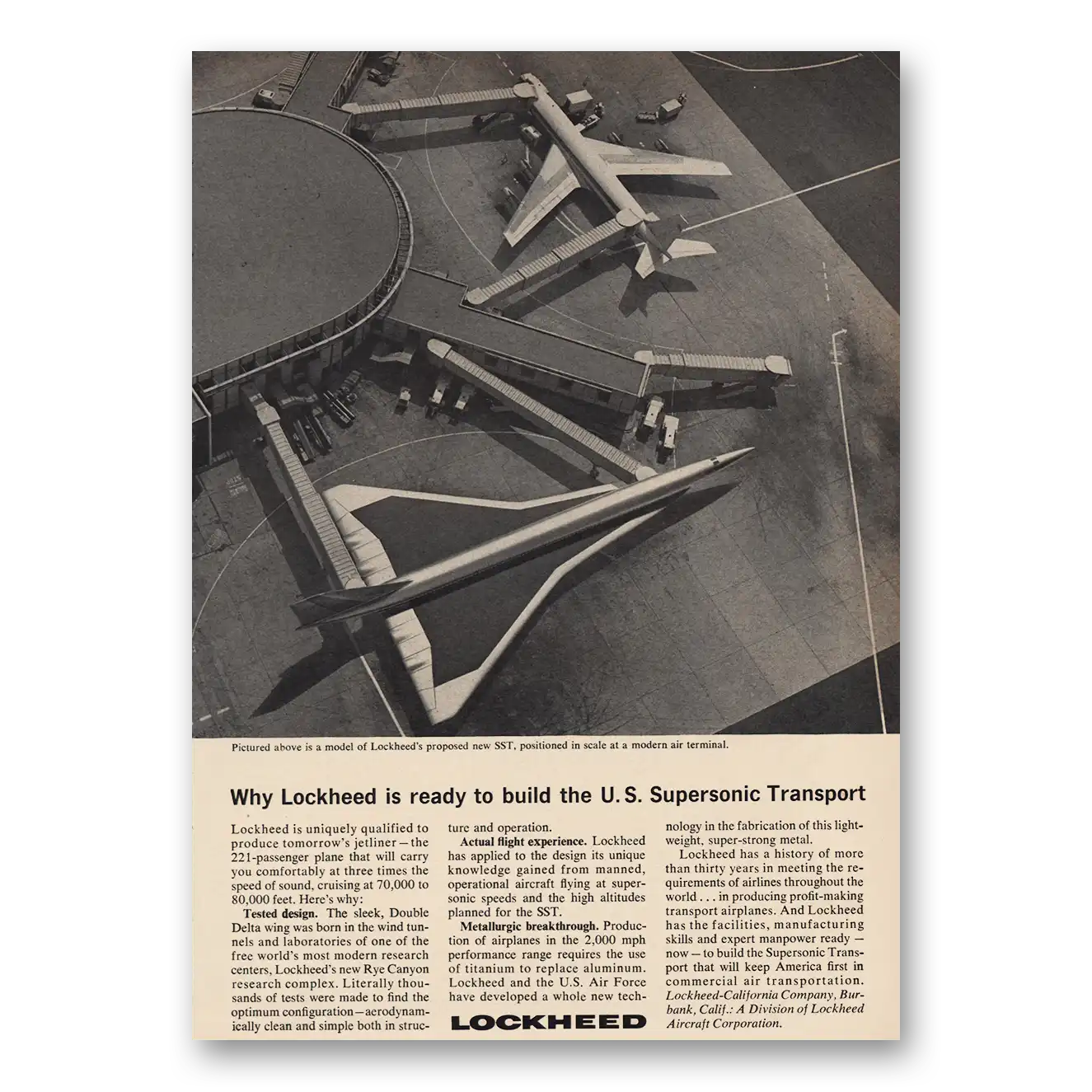 Pictured above is a model of Lockheed's proposed new SST, positioned in scale at a modern air terminal.

Why Lockheed is ready to build the U.S. Supersonic Transport

Lockheed is uniquely qualified to produce tomorrow's jetliner—the 221-passenger plane that will carry you comfortably at three times the speed of sound, cruising at 70,000 to 80,000 feet. Here's why:

Tested design. The sleek, Double Delta wing was born in the wind tunnels and laboratories of one of the free world's most modern research centers, Lockheed's new Rye Canyon research complex. Literally thousands of tests were made to find the optimum configuration—aerodynamically clean and simple both in structure and operation.

Actual flight experience. Lockheed has applied to the design its unique knowledge gained from manned, operational aircraft flying at supersonic speeds and the high altitudes planned for the SST.

Metallurgic breakthrough. Production of airplanes in the 2,000 mph performance range requires the use of titanium to replace aluminum. Lockheed and the U.S. Air Force have developed a whole new technology in the fabrication of this lightweight, super-strong metal.

Lockheed has a history of more than thirty years in meeting the requirements of airlines throughout the world . . . in producing profit-making transport airplanes. And Lockheed has the facilities, manufacturing skills and expert manpower ready — now — to build the Supersonic Transport that will keep America first in commercial air transportation. Lockheed-California Company, Burbank, Calif.: A Division of Lockheed Aircraft Corporation.

LOCKHEED